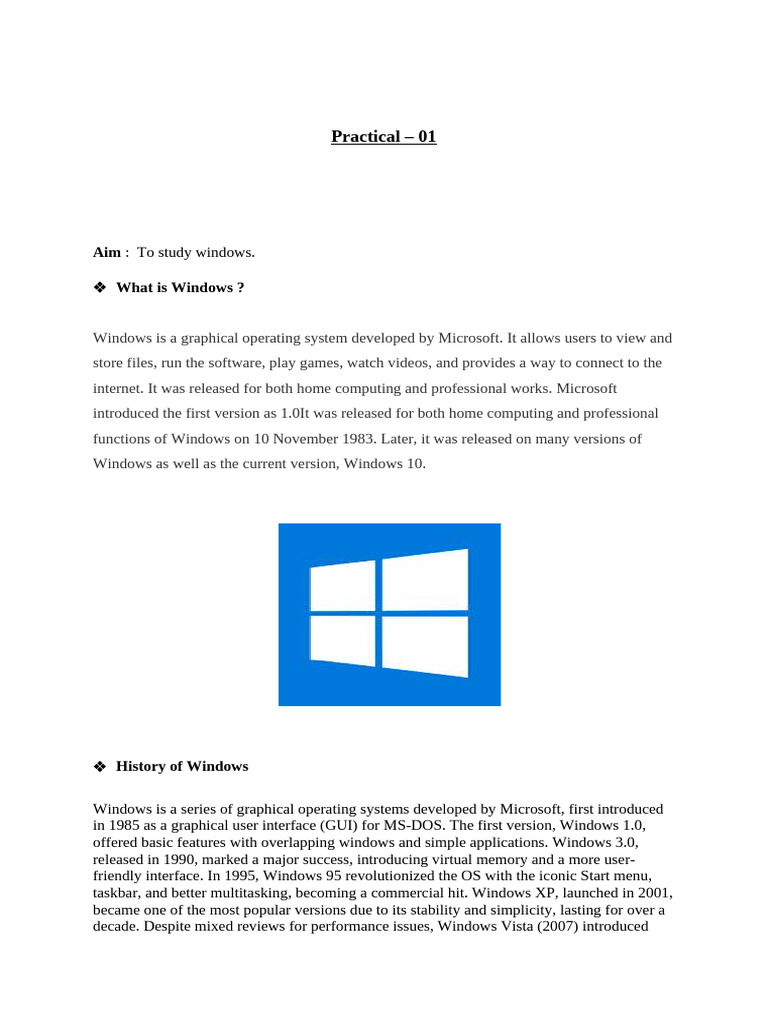 Practical – 01

Aim : To study windows.

❖ What is Windows ?

Windows is a graphical operating system developed by Microsoft. It allows users to view and store files, run the software, play games, watch videos, and provides a way to connect to the internet. It was released for both home computing and professional works. Microsoft introduced the first version as 1.0It was released for both home computing and professional functions of Windows on 10 November 1983. Later, it was released on many versions of Windows as well as the current version, Windows 10.

❖ History of Windows

Windows is a series of graphical operating systems developed by Microsoft, first introduced in 1985 as a graphical user interface (GUI) for MS-DOS. The first version, Windows 1.0, offered basic features with overlapping windows and simple applications. Windows 3.0, released in 1990, marked a major success, introducing virtual memory and a more user-friendly interface. In 1995, Windows 95 revolutionized the OS with the iconic Start menu, taskbar, and better multitasking, becoming a commercial hit. Windows XP, launched in 2001, became one of the most popular versions due to its stability and simplicity, lasting for over a decade. Despite mixed reviews for performance issues, Windows Vista (2007) introduced